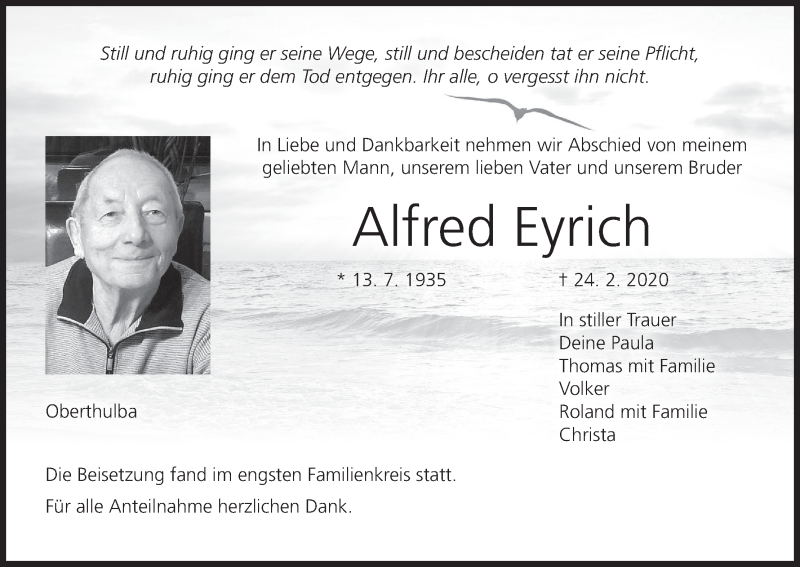 Still und ruhig ging er seine Wege, still und bescheiden tat er seine Pflicht, ruhig ging er dem Tod entgegen. Ihr alle, o vergesst ihn nicht.

In Liebe und Dankbarkeit nehmen wir Abschied von meinem geliebten Mann, unserem lieben Vater und unserem Bruder

Alfred Eyrich

* 13. 7. 1935 † 24. 2. 2020

In stiller Trauer
Deine Paula
Thomas mit Familie
Volker
Roland mit Familie
Christa

Oberthulba

Die Beisetzung fand im engsten Familienkreis statt.

Für alle Anteilnahme herzlichen Dank.